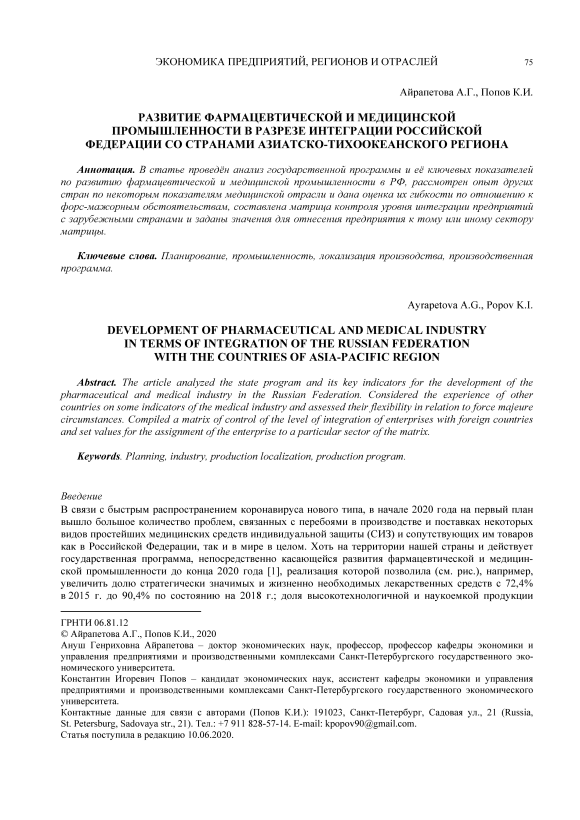 ЭКОНОМИКА ПРЕДПРИЯТИЙ, РЕГИОНОВ И ОТРАСЛЕЙ 75

Айрапетова А.Г., Попов К.И.

РАЗВИТИЕ ФАРМАЦЕВТИЧЕСКОЙ И МЕДИЦИНСКОЙ ПРОМЫШЛЕННОСТИ В РАЗРЕЗЕ ИНТЕГРАЦИИ РОССИЙСКОЙ ФЕДЕРАЦИИ СО СТРАНАМИ АЗИАТСКО-ТИХООКЕАНСКОГО РЕГИОНА

Аннотация. В статье проведён анализ государственной программы и её ключевых показателей по развитию фармацевтической и медицинской промышленности в РФ, рассмотрен опыт других стран по некоторым показателям медицинской отрасли и дана оценка их гибкости по отношению к форс-мажорным обстоятельствам, составлена матрица контроля уровня интеграции предприятий с зарубежными странами и заданы значения для отнесения предприятия к тому или иному сектору матрицы.

Ключевые слова. Планирование, промышленность, локализация производства, производственная программа.

Ayrapetova A.G., Popov K.I.

DEVELOPMENT OF PHARMACEUTICAL AND MEDICAL INDUSTRY IN TERMS OF INTEGRATION OF THE RUSSIAN FEDERATION WITH THE COUNTRIES OF ASIA-PACIFIC REGION

Abstract. The article analyzed the state program and its key indicators for the development of the pharmaceutical and medical industry in the Russian Federation. Considered the experience of other countries on some indicators of the medical industry and assessed their flexibility in relation to force majeure circumstances. Compiled a matrix of control of the level of integration of enterprises with foreign countries and set values for the assignment of the enterprise to a particular sector of the matrix.

Keywords. Planning, industry, production localization, production program.

Введение
В связи с быстрым распространением коронавируса нового типа, в начале 2020 года на первый план вышло большое количество проблем, связанных с перебоями в производстве и поставках некоторых видов простейших медицинских средств индивидуальной защиты (СИЗ) и сопутствующих им товаров как в Российской Федерации, так и в мире в целом. Хоть на территории нашей страны и действует государственная программа, непосредственно касающейся развития фармацевтической и медицинской промышленности до конца 2020 года [1], реализация которой позволила (см. рис.), например, увеличить долю стратегически значимых и жизненно необходимых лекарственных средств с 72,4% в 2015 г. до 90,4% по состоянию на 2018 г.; доля высокотехнологичной и наукоемкой продукции

ГРНТИ 06.81.12
© Айрапетова А.Г., Попов К.И., 2020
Ануш Генриховна Айрапетова – доктор экономических наук, профессор, профессор кафедры экономики и управления предприятиями и производственными комплексами Санкт-Петербургского государственного экономического университета.
Константин Игоревич Попов – кандидат экономических наук, ассистент кафедры экономики и управления предприятиями и производственными комплексами Санкт-Петербургского государственного экономического университета.
Контактные данные для связи с авторами (Попов К.И.): 191023, Санкт-Петербург, Садовая ул., 21 (Russia, St. Petersburg, Sadovaya str., 21). Тел.: +7 911 828-57-14. E-mail: kpopov90@gmail.com.
Статья поступила в редакцию 10.06.2020.